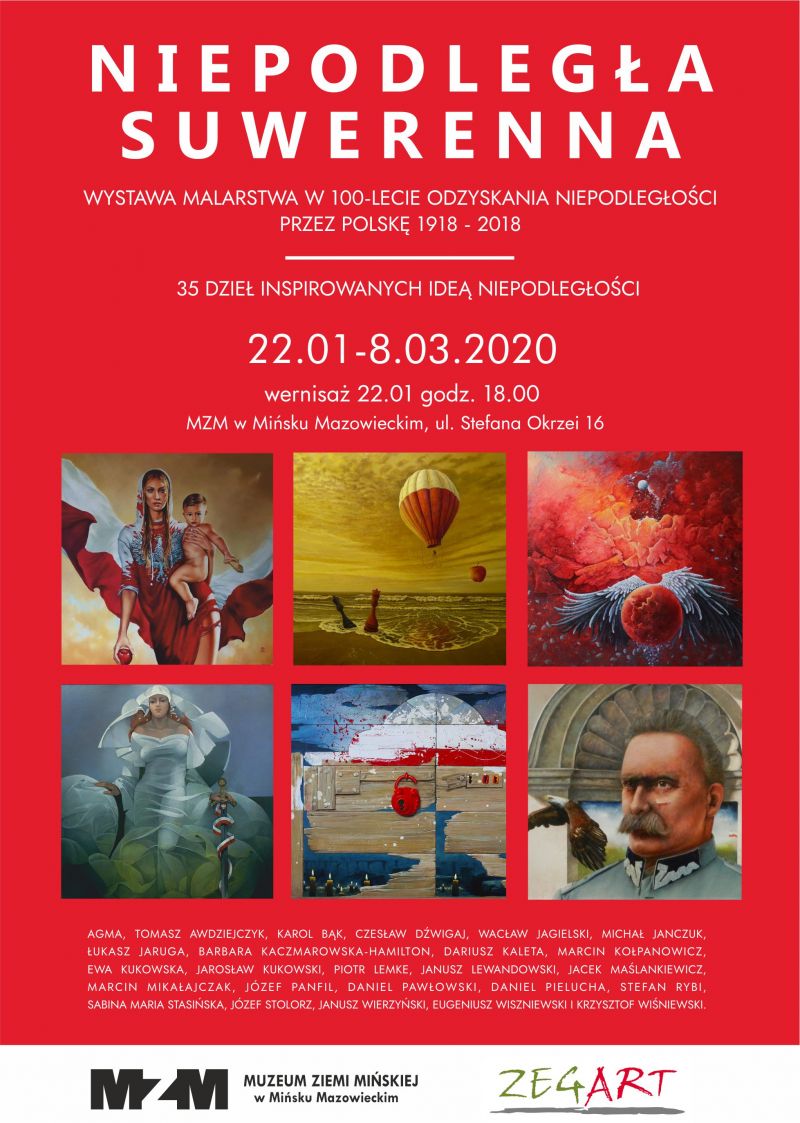 NIEPODLEGŁA
SUWERENNA

WYSTAWA MALARSTWA W 100-LECIE ODZYSKANIA NIEPODLEGŁOŚCI
PRZEZ POLSKĘ 1918 - 2018

35 DZIEŁ INSPIROWANYCH IDEĄ NIEPODLEGŁOŚCI

22.01-8.03.2020

wernisaż 22.01 godz. 18.00

MZM w Mińsku Mazowieckim, ul. Stefana Okrzei 16

AGMA, TOMASZ AWDZIEJCZYK, KAROL BĄK, CZESŁAW DŹWIGAJ, WACŁAW JAGIELSKI, MICHAŁ JANCZUK, ŁUKASZ JARUGA, BARBARA KACZMAROWSKA-HAMILTON, DARIUSZ KALETA, MARCIN KOŁPANOWICZ, EWA KUKOWSKA, JAROSŁAW KUKOWSKI, PIOTR LEMKE, JANUSZ LEWANDOWSKI, JACEK MAŚLANKIEWICZ, MARCIN MIKAŁAJCZAK, JÓZEF PANFIL, DANIEL PAWŁOWSKI, DANIEL PIELUCHA, STEFAN RYBI, SABINA MARIA STASIŃSKA, JÓZEF STOLORZ, JANUSZ WIERZYŃSKI, EUGENIUSZ WISZNIEWSKI I KRZYSZTOF WIŚNIEWSKI.

MZM
MUZEUM ZIEMI MIŃSKIEJ
w Mińsku Mazowieckim

ZEGART